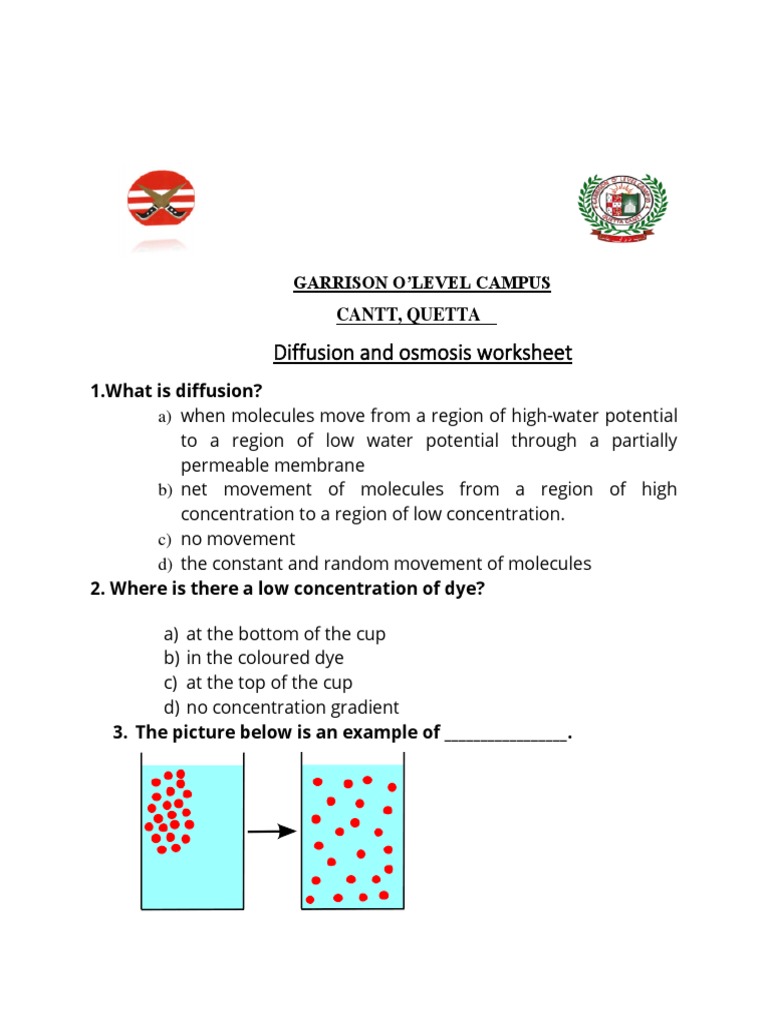 GARRISON O'LEVEL CAMPUS

CANTT, QUETTA

Diffusion and osmosis worksheet

1.What is diffusion?

a) when molecules move from a region of high-water potential to a region of low water potential through a partially permeable membrane
b) net movement of molecules from a region of high concentration to a region of low concentration.
c) no movement
d) the constant and random movement of molecules

2. Where is there a low concentration of dye?

a) at the bottom of the cup
b) in the coloured dye
c) at the top of the cup
d) no concentration gradient

3. The picture below is an example of ________________.